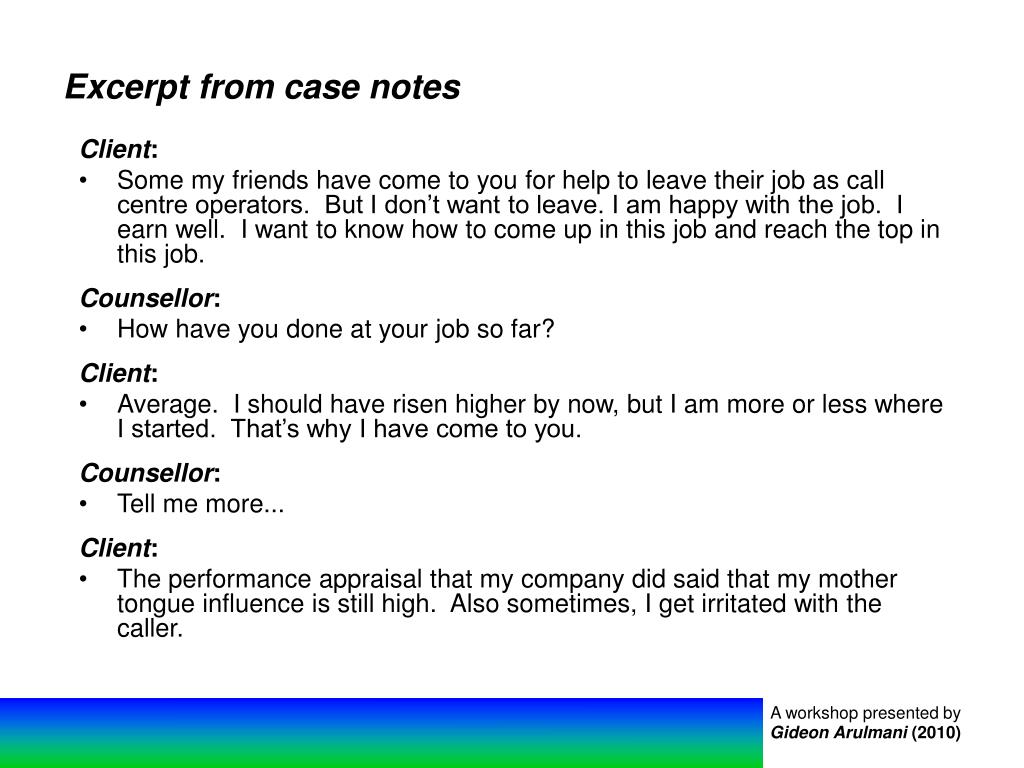 Excerpt from case notes

Client:

• Some my friends have come to you for help to leave their job as call centre operators. But I don't want to leave. I am happy with the job. I earn well. I want to know how to come up in this job and reach the top in this job.

Counsellor:

• How have you done at your job so far?

Client:

• Average. I should have risen higher by now, but I am more or less where I started. That's why I have come to you.

Counsellor:

• Tell me more...

Client:

• The performance appraisal that my company did said that my mother tongue influence is still high. Also sometimes, I get irritated with the caller.

A workshop presented by
Gideon Arulmani (2010)